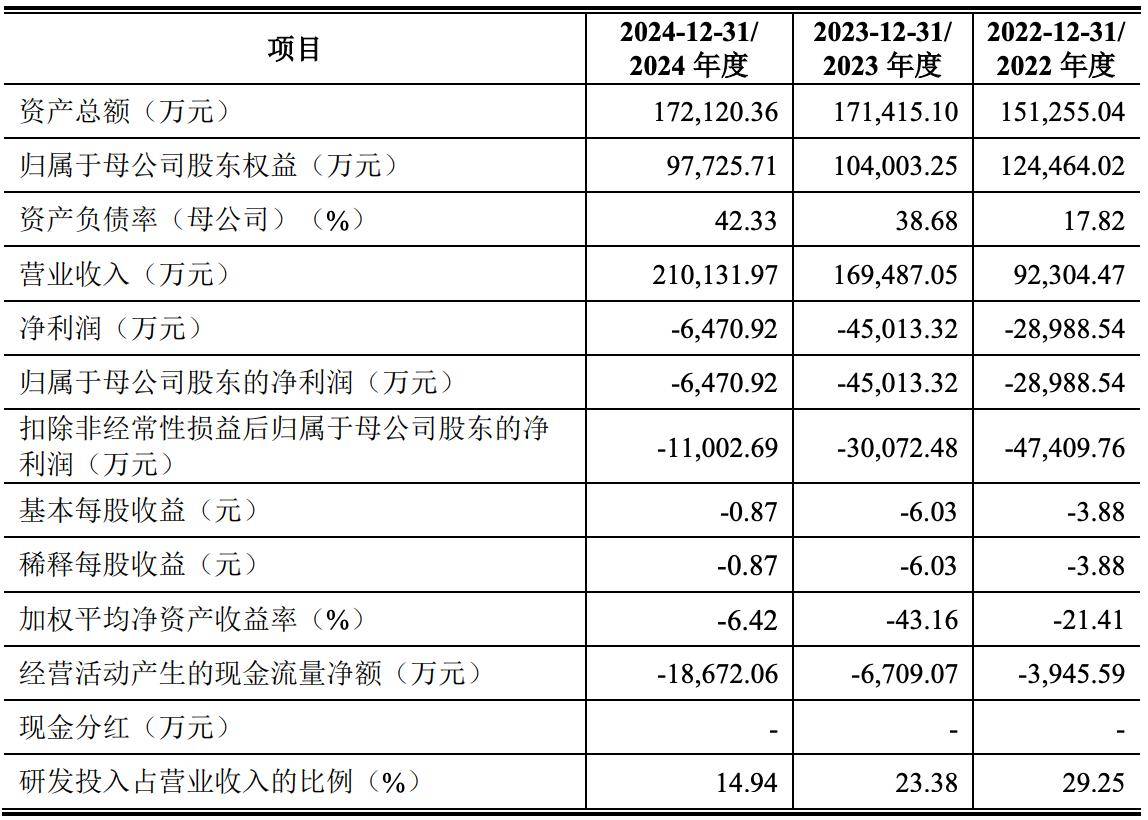 | 项目 | 2024-12-31/ 2024 年度 | 2023-12-31/ 2023 年度 | 2022-12-31/ 2022 年度 |
|---|---|---|---|
| 资产总额（万元） | 172,120.36 | 171,415.10 | 151,255.04 |
| 归属于母公司股东权益（万元） | 97,725.71 | 104,003.25 | 124,464.02 |
| 资产负债率（母公司）（%） | 42.33 | 38.68 | 17.82 |
| 营业收入（万元） | 210,131.97 | 169,487.05 | 92,304.47 |
| 净利润（万元） | -6,470.92 | -45,013.32 | -28,988.54 |
| 归属于母公司股东的净利润（万元） | -6,470.92 | -45,013.32 | -28,988.54 |
| 扣除非经常性损益后归属于母公司股东的净利润（万元） | -11,002.69 | -30,072.48 | -47,409.76 |
| 基本每股收益（元） | -0.87 | -6.03 | -3.88 |
| 稀释每股收益（元） | -0.87 | -6.03 | -3.88 |
| 加权平均净资产收益率（%） | -6.42 | -43.16 | -21.41 |
| 经营活动产生的现金流量净额（万元） | -18,672.06 | -6,709.07 | -3,945.59 |
| 现金分红（万元） | - | - | - |
| 研发投入占营业收入的比例（%） | 14.94 | 23.38 | 29.25 |